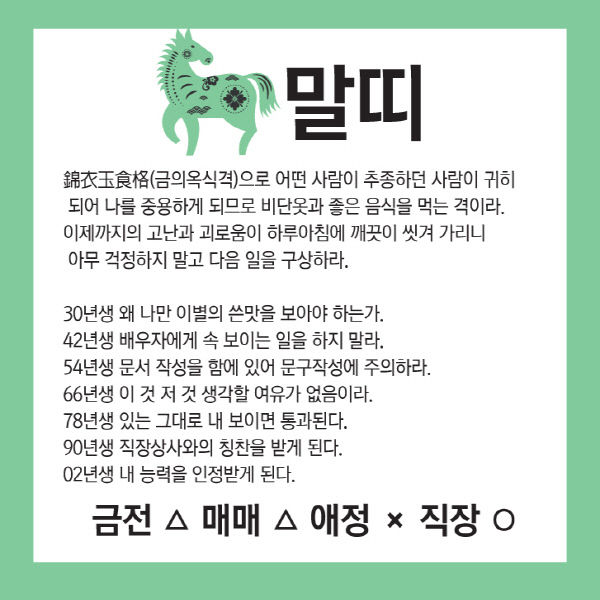 말띠

錦衣玉食格(금의옥식격)으로 어떤 사람이 추종하던 사람이 귀히 되어 나를 중용하게 되므로 비단옷과 좋은 음식을 먹는 격이라. 이제까지의 고난과 괴로움이 하루아침에 깨끗이 씻겨 가리니 아무 걱정하지 말고 다음 일을 구상하라.

30년생 왜 나만 이별의 쓴맛을 보아야 하는가.
42년생 배우자에게 속 보이는 일을 하지 말라.
54년생 문서 작성을 함에 있어 문구작성에 주의하라.
66년생 이 것 저 것 생각할 여유가 없음이라.
78년생 있는 그대로 내 보이면 통과된다.
90년생 직장상사와의 칭찬을 받게 된다.
02년생 내 능력을 인정받게 된다.

금전 △ 매매 △ 애정 × 직장 ○